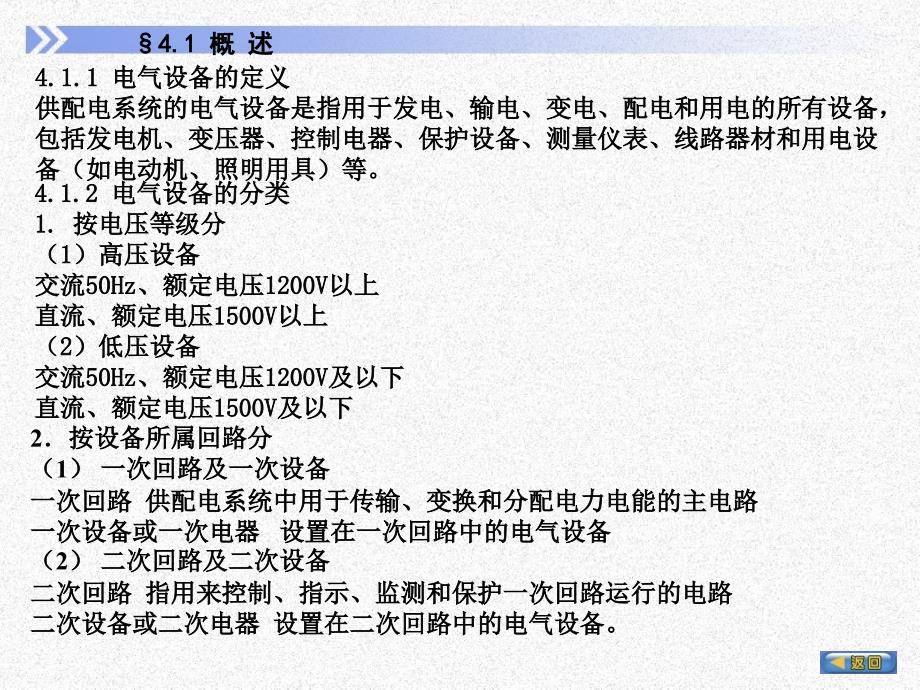 §4.1 概 述

4.1.1 电气设备的定义
供配电系统的电气设备是指用于发电、输电、变电、配电和用电的所有设备，包括发电机、变压器、控制电器、保护设备、测量仪表、线路器材和用电设备（如电动机、照明用具）等。

4.1.2 电气设备的分类
1. 按电压等级分
（1）高压设备
交流50Hz、额定电压1200V以上
直流、额定电压1500V以上
（2）低压设备
交流50Hz、额定电压1200V及以下
直流、额定电压1500V及以下
2. 按设备所属回路分
（1） 一次回路及一次设备
一次回路 供配电系统中用于传输、变换和分配电力电能的主电路
一次设备或一次电器 设置在一次回路中的电气设备
（2） 二次回路及二次设备
二次回路 指用来控制、指示、监测和保护一次回路运行的电路
二次设备或二次电器 设置在二次回路中的电气设备。

返回